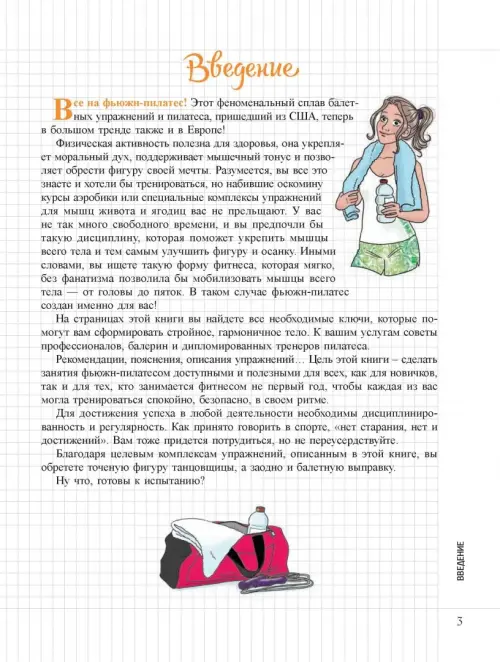 Введение

Все на фьюжн-пилатес! Этот феноменальный сплав балетных упражнений и пилатеса, пришедший из США, теперь в большом тренде также и в Европе!

Физическая активность полезна для здоровья, она укрепляет моральный дух, поддерживает мышечный тонус и позволяет обрести фигуру своей мечты. Разумеется, вы все это знаете и хотели бы тренироваться, но набившие оскомину курсы аэробики или специальные комплексы упражнений для мышц живота и ягодиц вас не прельщают. У вас не так много свободного времени, и вы предпочли бы такую дисциплину, которая поможет укрепить мышцы всего тела и тем самым улучшить фигуру и осанку. Иными словами, вы ищете такую форму фитнеса, которая мягко, без фанатизма позволила бы мобилизовать мышцы всего тела — от головы до пяток. В таком случае фьюжн-пилатес создан именно для вас!

На страницах этой книги вы найдете все необходимые ключи, которые помогут вам сформировать стройное, гармоничное тело. К вашим услугам советы профессионалов, балерин и дипломированных тренеров пилатеса.

Рекомендации, пояснения, описания упражнений… Цель этой книги – сделать занятия фьюжн-пилатесом доступными и полезными для всех, как для новичков, так и для тех, кто занимается фитнесом не первый год, чтобы каждая из вас могла тренироваться спокойно, безопасно, в своем ритме.

Для достижения успеха в любой деятельности необходимы дисциплинированность и регулярность. Как принято говорить в спорте, «нет старания, нет и достижений». Вам тоже придется потрудиться, но не переусердствуйте.

Благодаря целевым комплексам упражнений, описанным в этой книге, вы обретете точеную фигуру танцовщицы, а заодно и балетную выправку.

Ну что, готовы к испытанию?

ВВЕДЕНИЕ

3